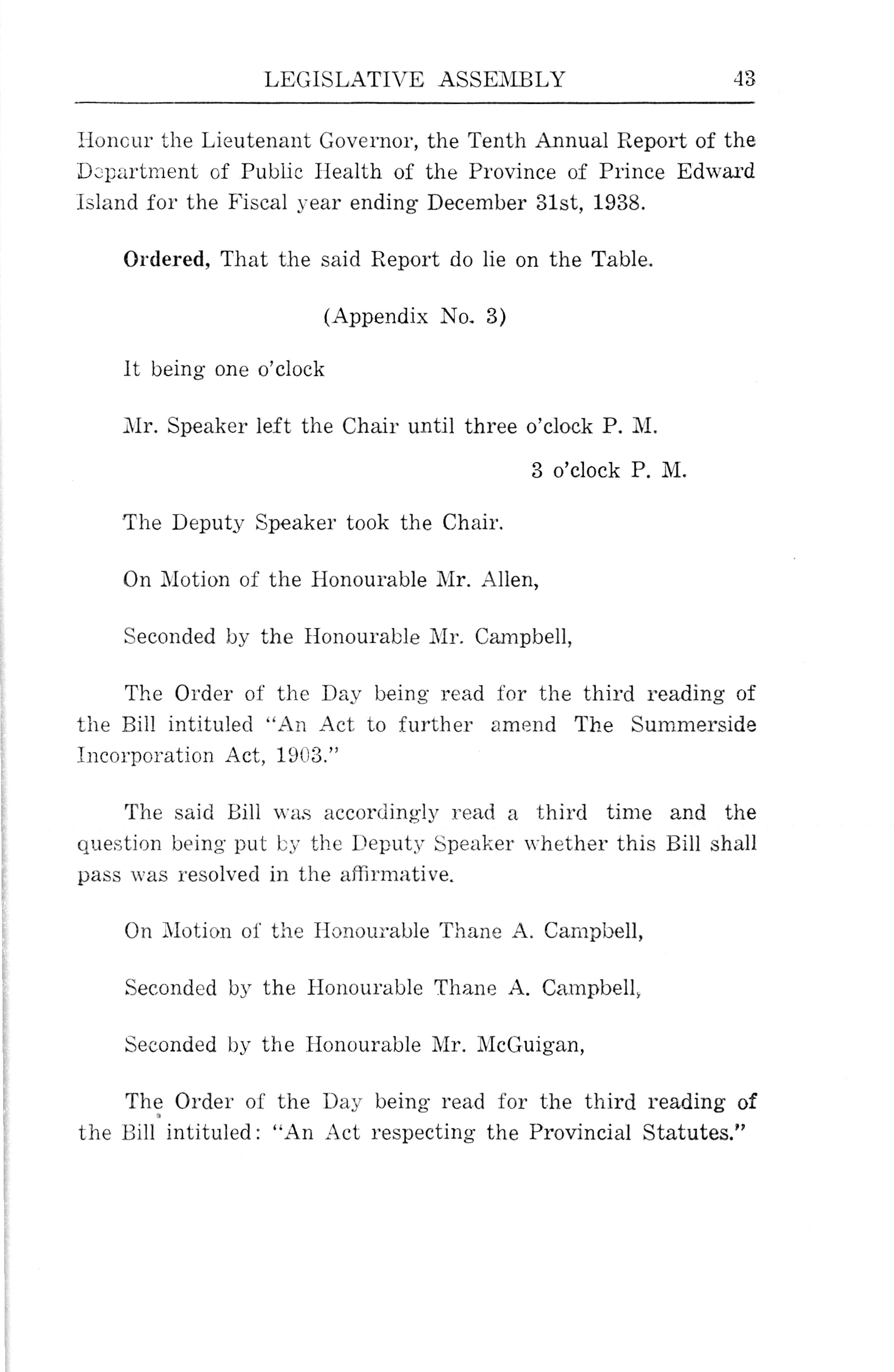 LEGISLATIVE ASSEMBLY 43

Honour the Lieutenant Governor, the Tenth Annual Report of the Department of Public Health of the Province of Prince Edward Island for the Fiscal year ending December 31st, 1938.

Ordered, That the said Report do lie on the Table.

(Appendix No. 3)

It being one o'clock

Mr. Speaker left the Chair until three o'clock P. M.

3 o'clock P. M.

The Deputy Speaker took the Chair.

On Motion of the Honourable Mr. Allen,

Seconded by the Honourable Mr. Campbell,

The Order of the Day being read for the third reading of the Bill intituled "An Act to further amend The Summerside Incorporation Act, 1903."

The said Bill was accordingly read a third time and the question being put by the Deputy Speaker whether this Bill shall pass was resolved in the affirmative.

On Motion of the Honourable Thane A. Campbell,

Seconded by the Honourable Thane A. Campbell,

Seconded by the Honourable Mr. McGuigan,

The Order of the Day being read for the third reading of the Bill intituled: "An Act respecting the Provincial Statutes."